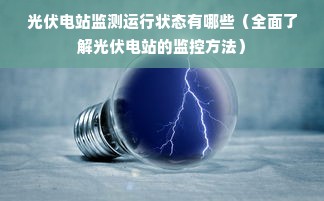 光伏电站监测运行状态有哪些（全面了解光伏电站的监控方法）